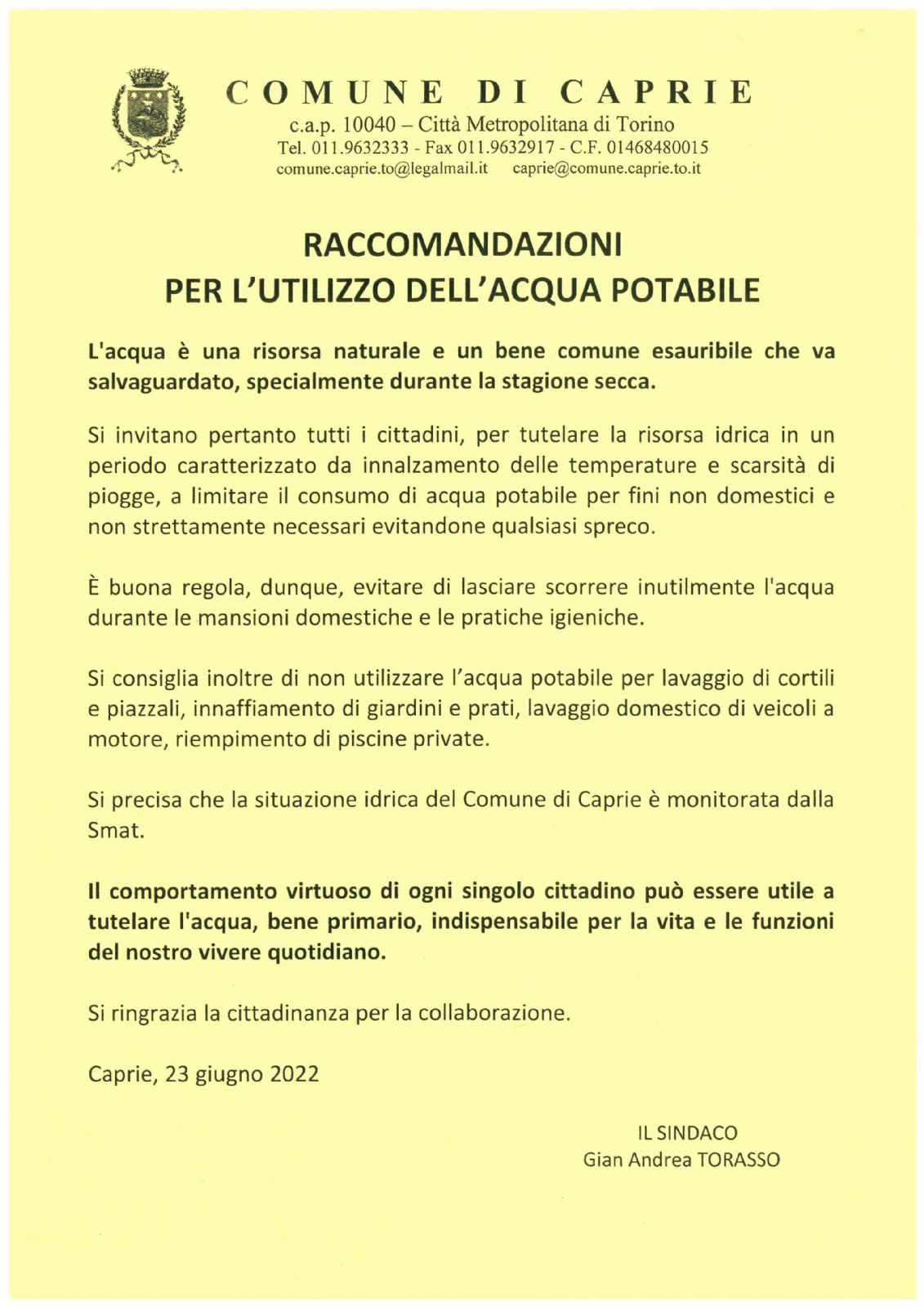 COMUNE DI CAPRIE
c.a.p. 10040 – Città Metropolitana di Torino
Tel. 011.9632333 - Fax 011.9632917 - C.F. 01468480015
comune.caprie.to@legalmail.it caprie@comune.caprie.to.it

RACCOMANDAZIONI
PER L'UTILIZZO DELL'ACQUA POTABILE

L'acqua è una risorsa naturale e un bene comune esauribile che va salvaguardato, specialmente durante la stagione secca.

Si invitano pertanto tutti i cittadini, per tutelare la risorsa idrica in un periodo caratterizzato da innalzamento delle temperature e scarsità di piogge, a limitare il consumo di acqua potabile per fini non domestici e non strettamente necessari evitandone qualsiasi spreco.

È buona regola, dunque, evitare di lasciare scorrere inutilmente l'acqua durante le mansioni domestiche e le pratiche igieniche.

Si consiglia inoltre di non utilizzare l'acqua potabile per lavaggio di cortili e piazzali, innaffiamento di giardini e prati, lavaggio domestico di veicoli a motore, riempimento di piscine private.

Si precisa che la situazione idrica del Comune di Caprie è monitorata dalla Smat.

Il comportamento virtuoso di ogni singolo cittadino può essere utile a tutelare l'acqua, bene primario, indispensabile per la vita e le funzioni del nostro vivere quotidiano.

Si ringrazia la cittadinanza per la collaborazione.

Caprie, 23 giugno 2022

IL SINDACO
Gian Andrea TORASSO